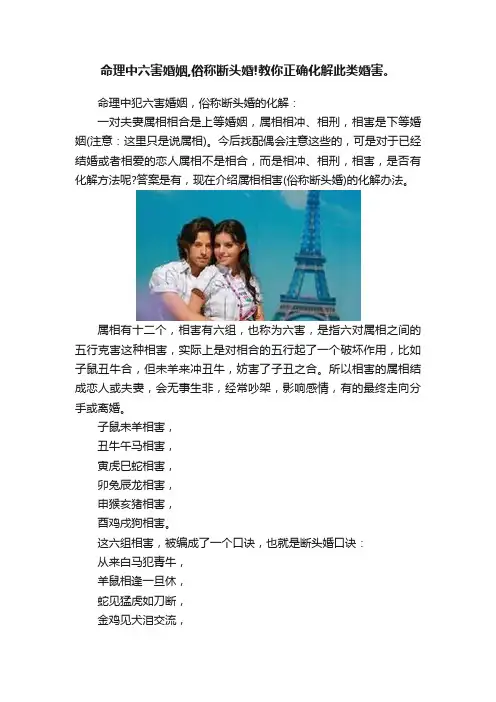 命理中六害婚姻,俗称断头婚!教你正确化解此类婚害。

命理中犯六害婚姻，俗称断头婚的化解：

一对夫妻属相相合是上等婚姻，属相相冲、相刑，相害是下等婚姻(注意：这里只是说属相)。今后找配偶会注意这些的，可是对于已经结婚或者相爱的恋人属相不是相合，而是相冲、相刑，相害，是否有化解方法呢?答案是有，现在介绍属相相害(俗称断头婚)的化解办法。

属相有十二个，相害有六组，也称为六害，是指六对属相之间的五行克害这种相害，实际上是对相合的五行起了一个破坏作用，比如子鼠丑牛合，但未羊来冲丑牛，妨害了子丑之合。所以相害的属相结成恋人或夫妻，会无事生非，经常吵架，影响感情，有的最终走向分手或离婚。

子鼠未羊相害，
丑牛午马相害，
寅虎巳蛇相害，
卯兔辰龙相害，
申猴亥猪相害，
酉鸡戌狗相害。

这六组相害，被编成了一个口诀，也就是断头婚口诀：
从来白马犯青牛，
羊鼠相逢一旦休，
蛇见猛虎如刀断，
金鸡见犬泪交流，